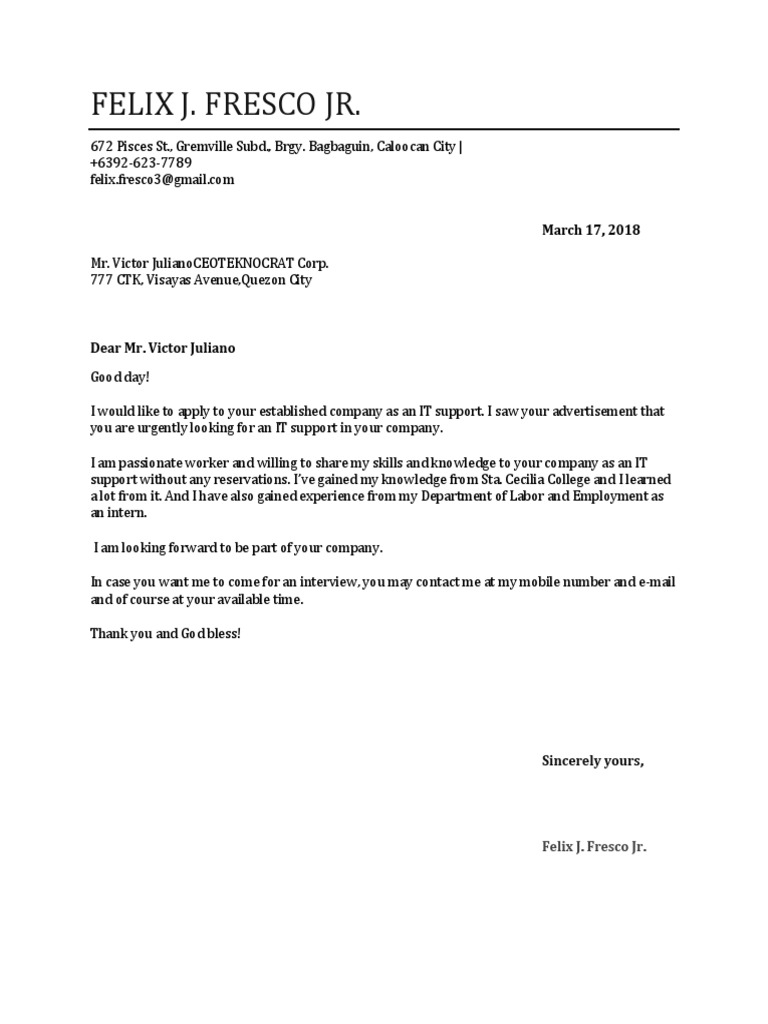 FELIX J. FRESCO JR.

672 Pisces St., Gremville Subd., Brgy. Bagbaguin, Caloocan City | +6392-623-7789
felix.fresco3@gmail.com

March 17, 2018

Mr. Victor JulianoCEOTEKNOCRAT Corp.
777 CTK, Visayas Avenue,Quezon City

Dear Mr. Victor Juliano

Good day!

I would like to apply to your established company as an IT support. I saw your advertisement that you are urgently looking for an IT support in your company.

I am passionate worker and willing to share my skills and knowledge to your company as an IT support without any reservations. I've gained my knowledge from Sta. Cecilia College and I learned a lot from it. And I have also gained experience from my Department of Labor and Employment as an intern.

I am looking forward to be part of your company.

In case you want me to come for an interview, you may contact me at my mobile number and e-mail and of course at your available time.

Thank you and God bless!

Sincerely yours,

Felix J. Fresco Jr.